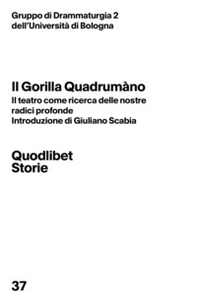 Gruppo di Drammaturgia 2
dell'Università di Bologna

Il Gorilla Quadrumàno
Il teatro come ricerca delle nostre radici profonde
Introduzione di Giuliano Scabia

Quodlibet
Storie

37